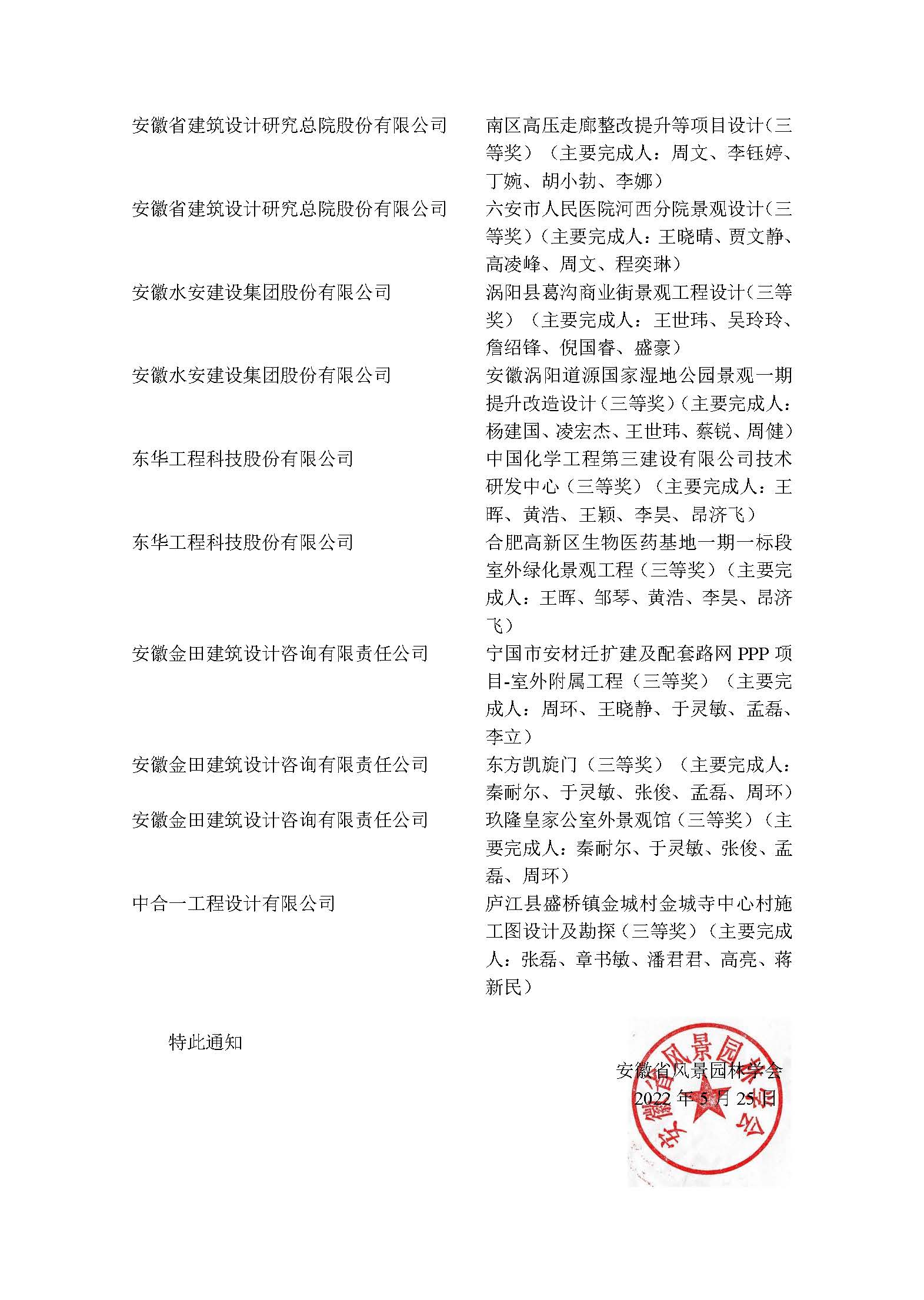 | | |
|---|---|
| 安徽省建筑设计研究总院股份有限公司 | 南区高压走廊整改提升等项目设计（三等奖）（主要完成人：周文、李钰婷、丁婉、胡小勃、李娜） |
| 安徽省建筑设计研究总院股份有限公司 | 六安市人民医院河西分院景观设计（三等奖）（主要完成人：王晓晴、贾文静、高凌峰、周文、程奕琳） |
| 安徽水安建设集团股份有限公司 | 涡阳县葛沟商业街景观工程设计（三等奖）（主要完成人：王世玮、吴玲玲、詹绍锋、倪国睿、盛豪） |
| 安徽水安建设集团股份有限公司 | 安徽涡阳道源国家湿地公园景观一期提升改造设计（三等奖）（主要完成人：杨建国、凌宏杰、王世玮、蔡锐、周健） |
| 东华工程科技股份有限公司 | 中国化学工程第三建设有限公司技术研发中心（三等奖）（主要完成人：王晖、黄浩、王颖、李昊、昂济飞） |
| 东华工程科技股份有限公司 | 合肥高新区生物医药基地一期一标段室外绿化景观工程（三等奖）（主要完成人：王晖、邹琴、黄浩、李昊、昂济飞） |
| 安徽金田建筑设计咨询有限责任公司 | 宁国市安材迁扩建及配套路网 PPP 项目-室外附属工程（三等奖）（主要完成人：周环、王晓静、于灵敏、孟磊、李立） |
| 安徽金田建筑设计咨询有限责任公司 | 东方凯旋门（三等奖）（主要完成人：秦耐尔、于灵敏、张俊、孟磊、周环） |
| 安徽金田建筑设计咨询有限责任公司 | 玖隆皇家公室外景观馆（三等奖）（主要完成人：秦耐尔、于灵敏、张俊、孟磊、周环） |
| 中合一工程设计有限公司 | 庐江县盛桥镇金城村金城寺中心村施工图设计及勘探（三等奖）（主要完成人：张磊、章书敏、潘君君、高亮、蒋新民） |

特此通知

安徽省风景园林学会
2022 年 5 月 25 日

安徽省风景园林学会